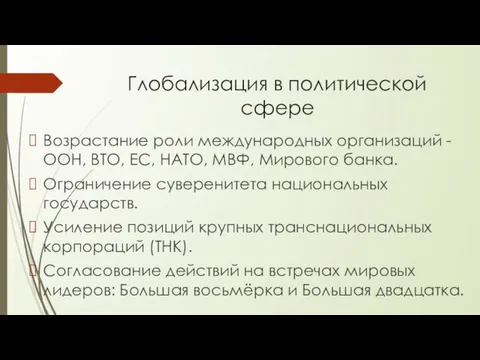 Глобализация в политической сфере

Возрастание роли международных организаций - ООН, ВТО, ЕС, НАТО, МВФ, Мирового банка.

Ограничение суверенитета национальных государств.

Усиление позиций крупных транснациональных корпораций (ТНК).

Согласование действий на встречах мировых лидеров: Большая восьмёрка и Большая двадцатка.